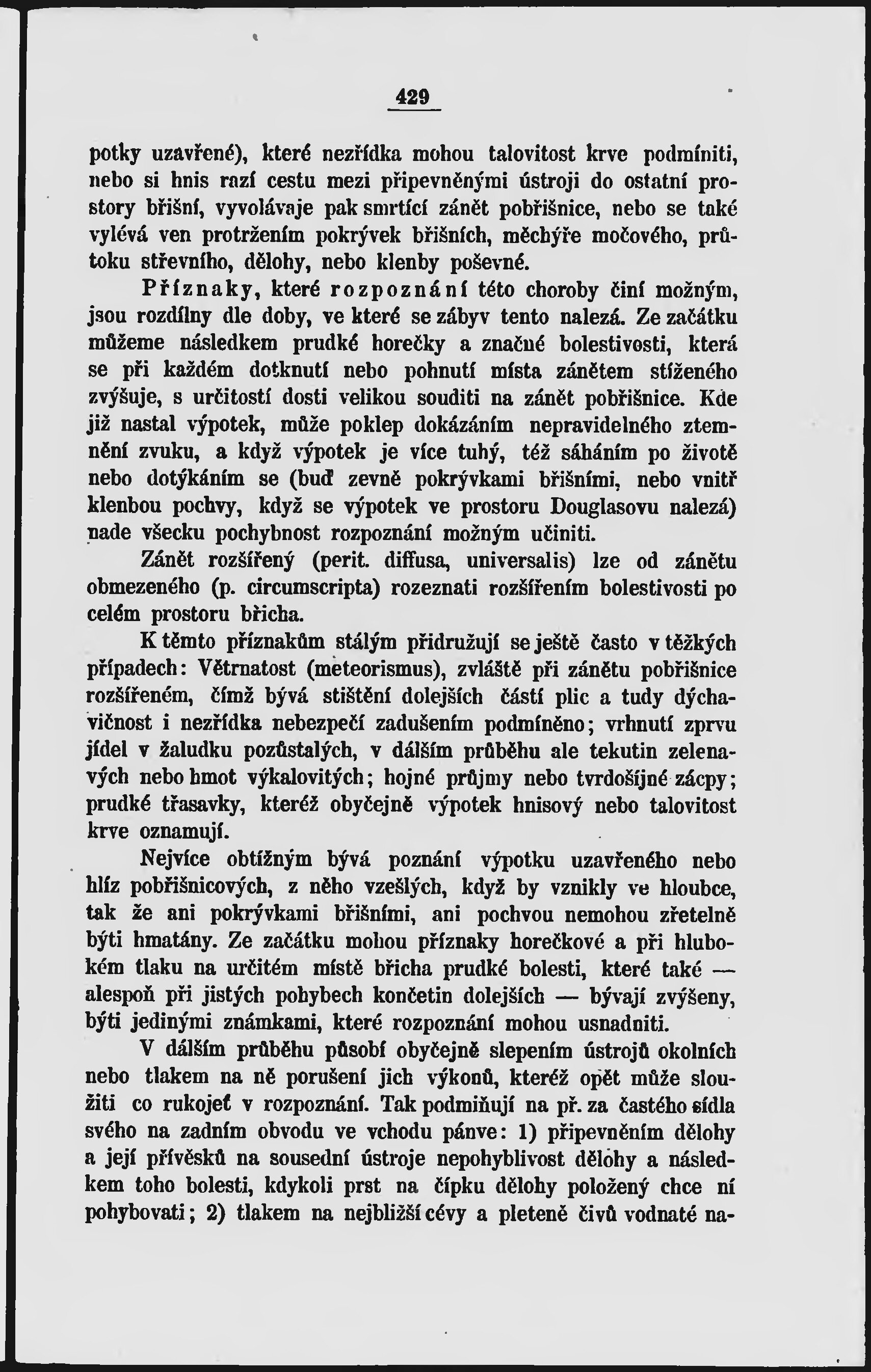 429

potky uzavřené), které nezřídka mohou talovitost krve podmíniti, nebo si hnis razí cestu mezi připevněnými ústroji do ostatní prostory břišní, vyvolávaje pak smrtící zánět pobřišnice, nebo se také vylévá ven protržením pokrývek břišních, měchýře močového, průtoku střevního, dělohy, nebo klenby poševné.

Příznaky, které rozpoznání této choroby činí možným, jsou rozdílny dle doby, ve které se zábyv tento nalezá. Ze začátku můžeme následkem prudké horečky a značné bolestivosti, která se při každém dotknutí nebo pohnutí místa zánětem stíženého zvýšuje, s určitostí dosti velikou souditi na zánět pobřišnice. Kde již nastal výpotek, může poklep dokázáním nepravidelného ztemnění zvuku, a když výpotek je více tuhý, též sáháním po životě nebo dotýkáním se (buď zevně pokrývkami břišními, nebo vnitř klenbou pochvy, když se výpotek ve prostoru Douglasovu nalezá) nade všecku pochybnost rozpoznání možným učiniti.

Zánět rozšířený (perit. diffusa, universalis) lze od zánětu obmezeného (p. circumscripta) rozeznati rozšířením bolestivosti po celém prostoru břicha.

K těmto příznakům stálým přidružují se ještě často v těžkých případech: Větrnatost (meteorismus), zvláště při zánětu pobřišnice rozšířeném, čímž bývá stištění dolejších částí plic a tudy dýchavičnost i nezřídka nebezpečí zadušením podmíněno; vrhnutí zprvu jídel v žaludku pozůstalých, v dálším průběhu ale tekutin zelenavých nebo hmot výkalovitých; hojné průjmy nebo tvrdošíjné zácpy; prudké třasavky, kteréž obyčejně výpotek hnisový nebo talovitost krve oznamují.

Nejvíce obtížným bývá poznání výpotku uzavřeného nebo hlíz pobřišnicových, z něho vzešlých, když by vznikly ve hloubce, tak že ani pokrývkami břišními, ani pochvou nemohou zřetelně býti hmatány. Ze začátku mohou příznaky horečkové a při hlubokém tlaku na určitém místě břicha prudké bolesti, které také — alespoň při jistých pohybech končetin dolejších — bývají zvýšeny, býti jedinými známkami, které rozpoznání mohou usnadniti.

V dálším průběhu působí obyčejně slepením ústrojů okolních nebo tlakem na ně porušení jich výkonů, kteréž opět může sloužiti co rukojeť v rozpoznání. Tak podmiňují na př. za častého sídla svého na zadním obvodu ve vchodu pánve: 1) připevněním dělohy a její přívěsků na sousední ústroje nepohyblivost dělohy a následkem toho bolesti, kdykoli prst na čípku dělohy položený chce ní pohybovati; 2) tlakem na nejbližší cévy a pleteně čivů vodnaté na-